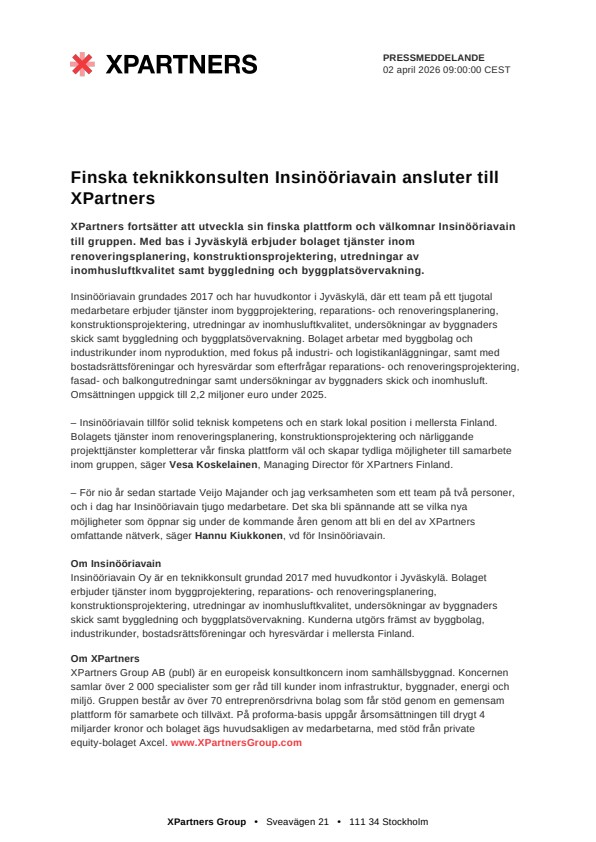 XPARTNERS

PRESSMEDDELANDE
02 april 2026 09:00:00 CEST

Finska teknikkonsulten Insinööriavain ansluter till XPartners

XPartners fortsätter att utveckla sin finska plattform och välkomnar Insinööriavain till gruppen. Med bas i Jyväskylä erbjuder bolaget tjänster inom renoveringsplanering, konstruktionsprojektering, utredningar av inomhusluftkvalitet samt byggledning och byggplatsövervakning.

Insinööriavain grundades 2017 och har huvudkontor i Jyväskylä, där ett team på ett tjugotal medarbetare erbjuder tjänster inom byggprojektering, reparations- och renoveringsplanering, konstruktionsprojektering, utredningar av inomhusluftkvalitet, undersökningar av byggnaders skick samt byggledning och byggplatsövervakning. Bolaget arbetar med byggbolag och industrikunder inom nyproduktion, med fokus på industri- och logistikanläggningar, samt med bostadsrättsföreningar och hyresvärdar som efterfrågar reparations- och renoveringsprojektering, fasad- och balkongutredningar samt undersökningar av byggnaders skick och inomhusluft. Omsättningen uppgick till 2,2 miljoner euro under 2025.

– Insinööriavain tillför solid teknisk kompetens och en stark lokal position i mellersta Finland. Bolagets tjänster inom renoveringsplanering, konstruktionsprojektering och närliggande projekttjänster kompletterar vår finska plattform väl och skapar tydliga möjligheter till samarbete inom gruppen, säger Vesa Koskelainen, Managing Director för XPartners Finland.

– För nio år sedan startade Veijo Majander och jag verksamheten som ett team på två personer, och i dag har Insinööriavain tjugo medarbetare. Det ska bli spännande att se vilka nya möjligheter som öppnar sig under de kommande åren genom att bli en del av XPartners omfattande nätverk, säger Hannu Kiukkonen, vd för Insinööriavain.

Om Insinööriavain
Insinööriavain Oy är en teknikkonsult grundad 2017 med huvudkontor i Jyväskylä. Bolaget erbjuder tjänster inom byggprojektering, reparations- och renoveringsplanering, konstruktionsprojektering, utredningar av inomhusluftkvalitet, undersökningar av byggnaders skick samt byggledning och byggplatsövervakning. Kunderna utgörs främst av byggbolag, industrikunder, bostadsrättsföreningar och hyresvärdar i mellersta Finland.

Om XPartners
XPartners Group AB (publ) är en europeisk konsultkoncern inom samhällsbyggnad. Koncernen samlar över 2 000 specialister som ger råd till kunder inom infrastruktur, byggnader, energi och miljö. Gruppen består av över 70 entreprenörsdrivna bolag som får stöd genom en gemensam plattform för samarbete och tillväxt. På proforma-basis uppgår årsomsättningen till drygt 4 miljarder kronor och bolaget ägs huvudsakligen av medarbetarna, med stöd från private equity-bolaget Axcel. www.XPartnersGroup.com

XPartners Group • Sveavägen 21 • 111 34 Stockholm